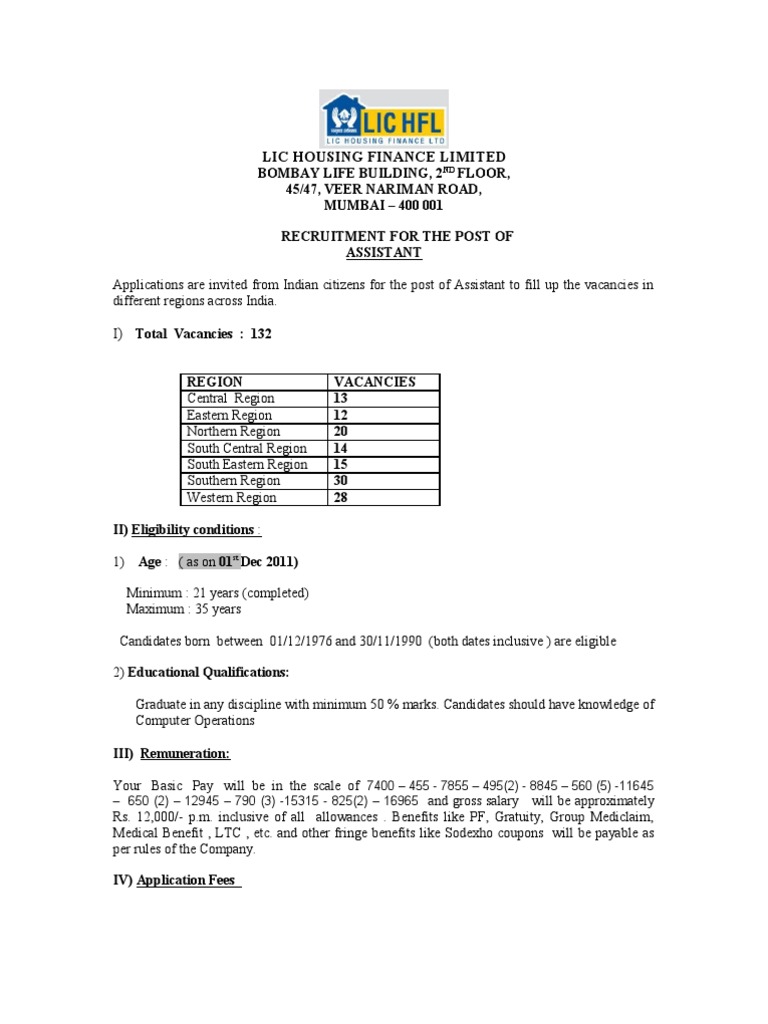 LIC HFL
LIC HOUSING FINANCE LTD

LIC HOUSING FINANCE LIMITED
BOMBAY LIFE BUILDING, 2$^{RD}$ FLOOR,
45/47, VEER NARIMAN ROAD,
MUMBAI – 400 001

RECRUITMENT FOR THE POST OF
ASSISTANT

Applications are invited from Indian citizens for the post of Assistant to fill up the vacancies in different regions across India.

I) Total Vacancies : 132

| REGION | VACANCIES |
|---|---|
| Central Region | 13 |
| Eastern Region | 12 |
| Northern Region | 20 |
| South Central Region | 14 |
| South Eastern Region | 15 |
| Southern Region | 30 |
| Western Region | 28 |

II) Eligibility conditions :

1) Age : ( as on 01$^{st}$ Dec 2011)

Minimum : 21 years (completed)
Maximum : 35 years

Candidates born between 01/12/1976 and 30/11/1990 (both dates inclusive ) are eligible

2) Educational Qualifications:

Graduate in any discipline with minimum 50 % marks. Candidates should have knowledge of Computer Operations

III) Remuneration:

Your Basic Pay will be in the scale of 7400 – 455 - 7855 – 495(2) - 8845 – 560 (5) -11645 – 650 (2) – 12945 – 790 (3) -15315 - 825(2) – 16965 and gross salary will be approximately Rs. 12,000/- p.m. inclusive of all allowances . Benefits like PF, Gratuity, Group Mediclaim, Medical Benefit , LTC , etc. and other fringe benefits like Sodexho coupons will be payable as per rules of the Company.

IV) Application Fees